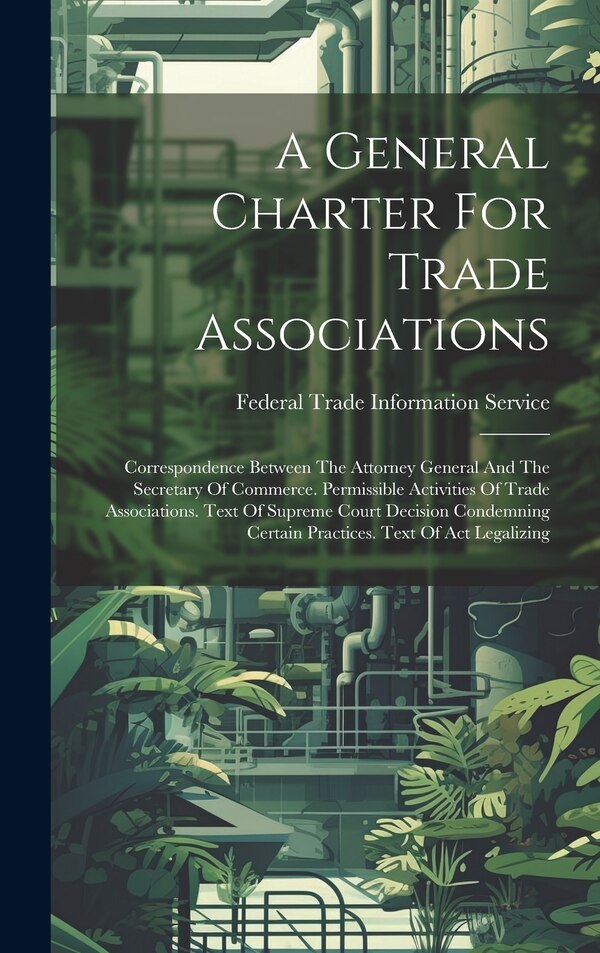 A General Charter For Trade Associations

Federal Trade Information Service

Correspondence Between The Attorney General And The Secretary Of Commerce. Permissible Activities Of Trade Associations. Text Of Supreme Court Decision Condemning Certain Practices. Text Of Act Legalizing